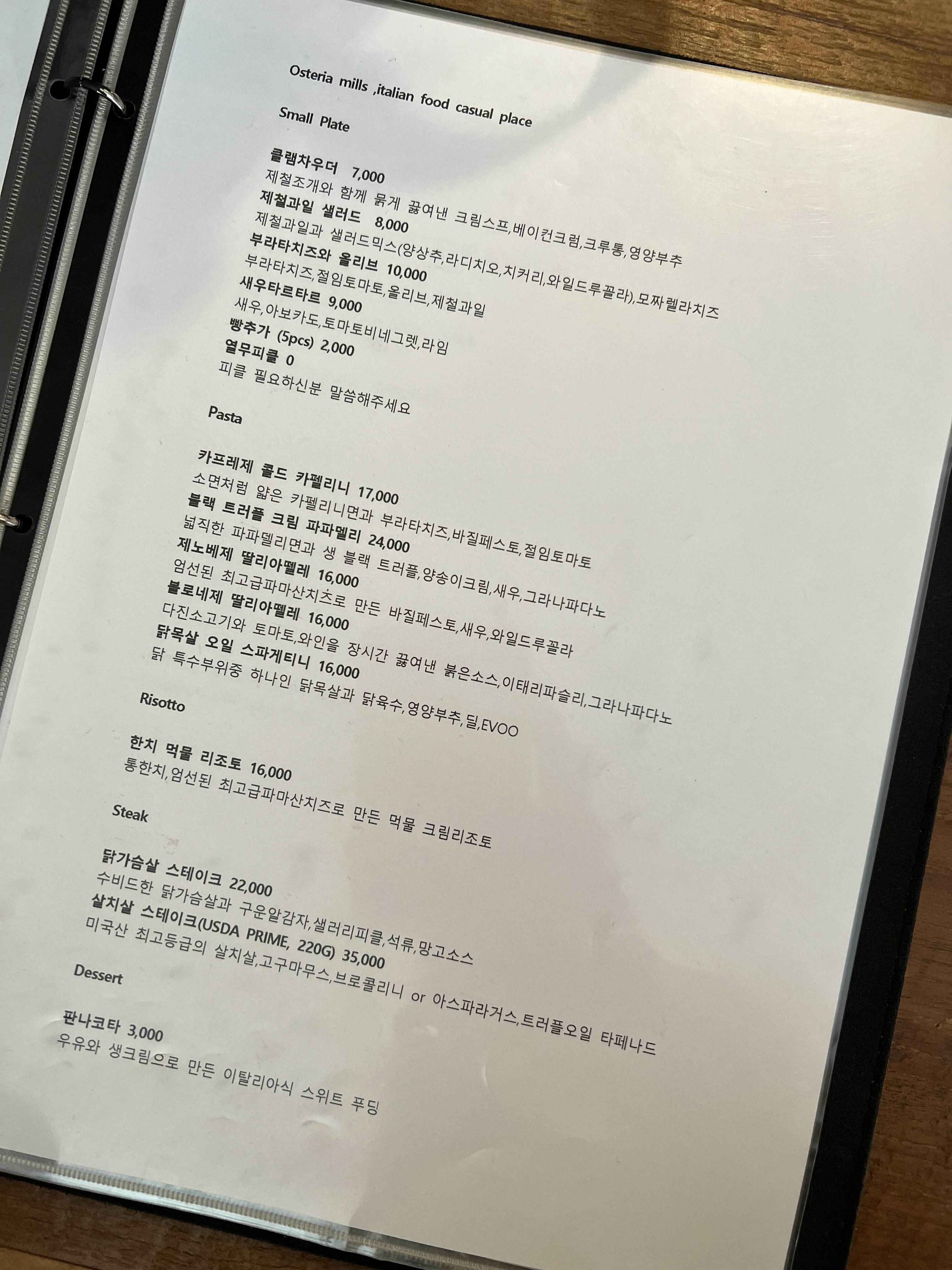 Osteria mills ,italian food casual place

Small Plate

클램차우더 7,000
제철조개와 함께 묽게 끓여낸 크림스프,베이컨크럼,크루통,영양부추
제철과일 샐러드 8,000
제철과일과 샐러드믹스(양상추,라디치오,치커리,와일드루꼴라),모짜렐라치즈
부라타치즈와 올리브 10,000
부라타치즈,절임토마토,올리브,제철과일
새우타르타르 9,000
새우,아보카도,토마토비네그렛,라임
빵추가 (5pcs) 2,000
열무피클 0
피클 필요하신분 말씀해주세요

Pasta

카프레제 콜드 카펠리니 17,000
소면처럼 얇은 카펠리니면과 부라타치즈,바질페스토,절임토마토
블랙 트러플 크림 파파델리 24,000
넓직한 파파델리면과 생 블랙 트러플,양송이크림,새우,그라나파다노
제노베제 딸리아뗄레 16,000
엄선된 최고급파마산치즈로 만든 바질페스토,새우,와일드루꼴라
볼로네제 딸리아뗄레 16,000
다진소고기와 토마토,와인을 장시간 끓여낸 붉은소스,이태리파슬리,그라나파다노
닭목살 오일 스파게티니 16,000
닭 특수부위중 하나인 닭목살과 닭육수,영양부추,딜,EVOO

Risotto

한치 먹물 리조토 16,000
통한치,엄선된 최고급파마산치즈로 만든 먹물 크림리조토

Steak

닭가슴살 스테이크 22,000
수비드한 닭가슴살과 구운알감자,샐러리피클,석류,망고소스
살치살 스테이크(USDA PRIME, 220G) 35,000
미국산 최고등급의 살치살,고구마무스,브로콜리니 or 아스파라거스,트러플오일 타페나드

Dessert

판나코타 3,000
우유와 생크림으로 만든 이탈리아식 스위트 푸딩